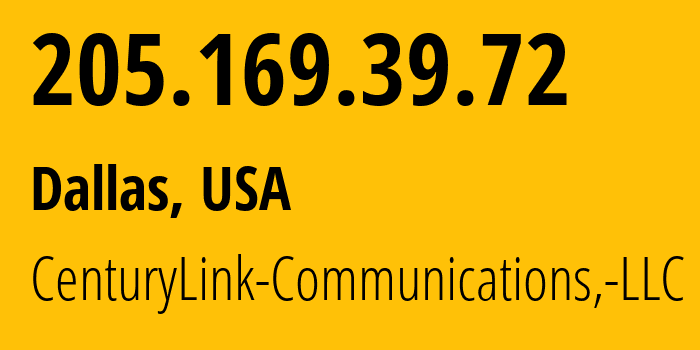 205.169.39.72

Dallas, USA

CenturyLink-Communications,-LLC